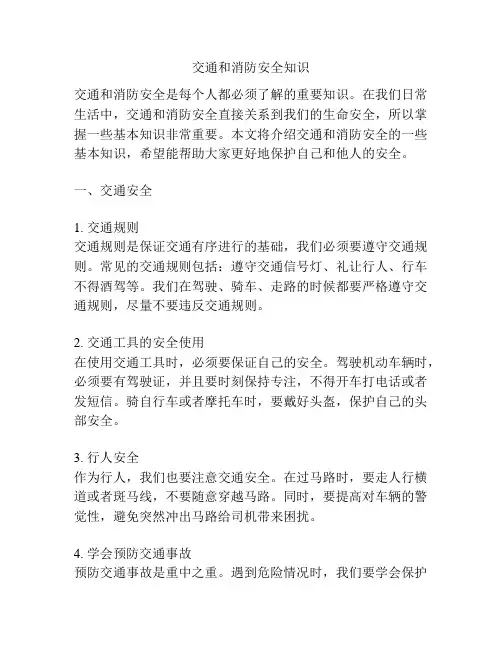 交通和消防安全知识

交通和消防安全是每个人都必须了解的重要知识。在我们日常生活中，交通和消防安全直接关系到我们的生命安全，所以掌握一些基本知识非常重要。本文将介绍交通和消防安全的一些基本知识，希望能帮助大家更好地保护自己和他人的安全。

一、交通安全

1. 交通规则
交通规则是保证交通有序进行的基础，我们必须要遵守交通规则。常见的交通规则包括：遵守交通信号灯、礼让行人、行车不得酒驾等。我们在驾驶、骑车、走路的时候都要严格遵守交通规则，尽量不要违反交通规则。

2. 交通工具的安全使用
在使用交通工具时，必须要保证自己的安全。驾驶机动车辆时，必须要有驾驶证，并且要时刻保持专注，不得开车打电话或者发短信。骑自行车或者摩托车时，要戴好头盔，保护自己的头部安全。

3. 行人安全
作为行人，我们也要注意交通安全。在过马路时，要走人行横道或者斑马线，不要随意穿越马路。同时，要提高对车辆的警觉性，避免突然冲出马路给司机带来困扰。

4. 学会预防交通事故
预防交通事故是重中之重。遇到危险情况时，我们要学会保护